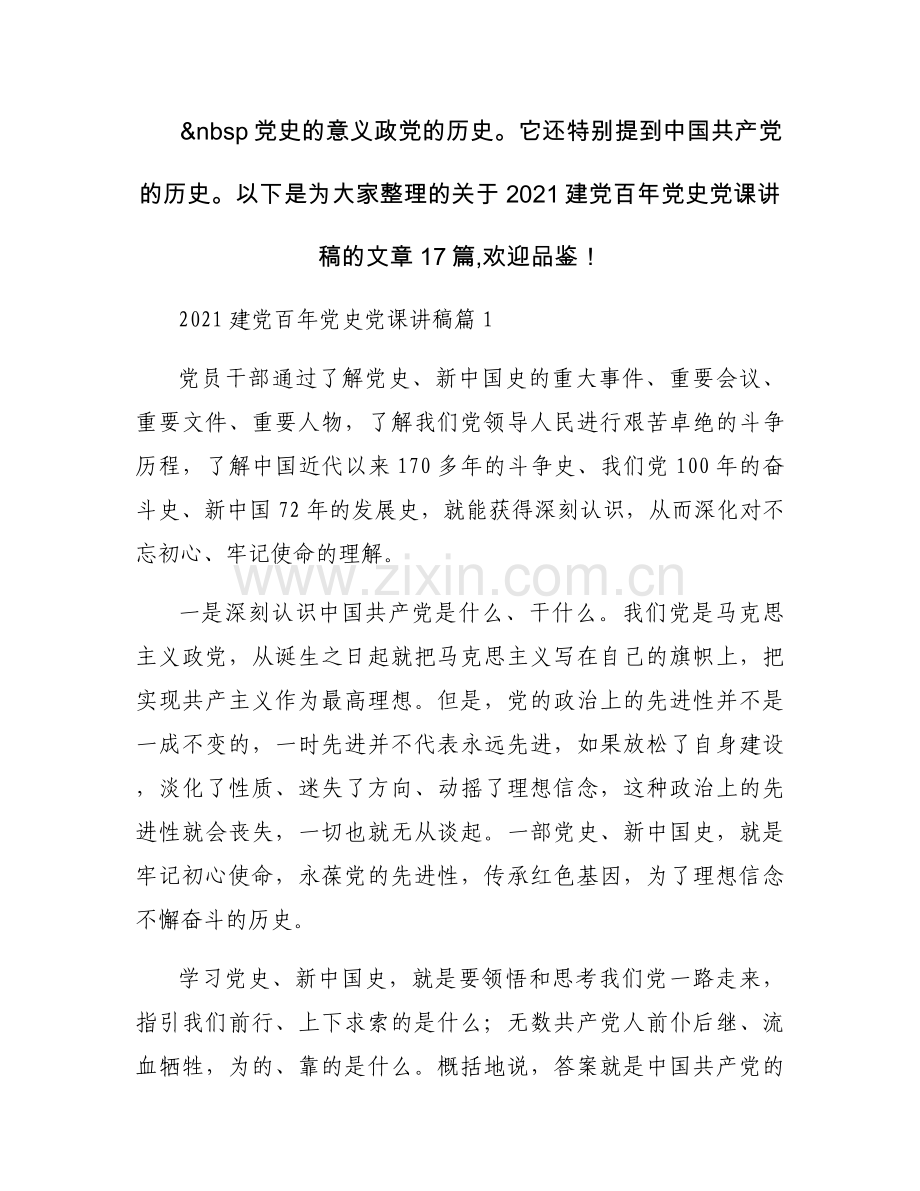 &nbsp党史的意义政党的历史。它还特别提到中国共产党的历史。以下是为大家整理的关于2021建党百年党史党课讲稿的文章17篇,欢迎品鉴！

2021建党百年党史党课讲稿篇1

党员干部通过了解党史、新中国史的重大事件、重要会议、重要文件、重要人物，了解我们党领导人民进行艰苦卓绝的斗争历程，了解中国近代以来170多年的斗争史、我们党100年的奋斗史、新中国72年的发展史，就能获得深刻认识，从而深化对不忘初心、牢记使命的理解。

一是深刻认识中国共产党是什么、干什么。我们党是马克思主义政党，从诞生之日起就把马克思主义写在自己的旗帜上，把实现共产主义作为最高理想。但是，党的政治上的先进性并不是一成不变的，一时先进并不代表永远先进，如果放松了自身建设，淡化了性质、迷失了方向、动摇了理想信念，这种政治上的先进性就会丧失，一切也就无从谈起。一部党史、新中国史，就是牢记初心使命，永葆党的先进性，传承红色基因，为了理想信念不懈奋斗的历史。

学习党史、新中国史，就是要领悟和思考我们党一路走来，指引我们前行、上下求索的是什么；无数共产党人前仆后继、流血牺牲，为的、靠的是什么。概括地说，答案就是中国共产党的

www.zixin.com.cn